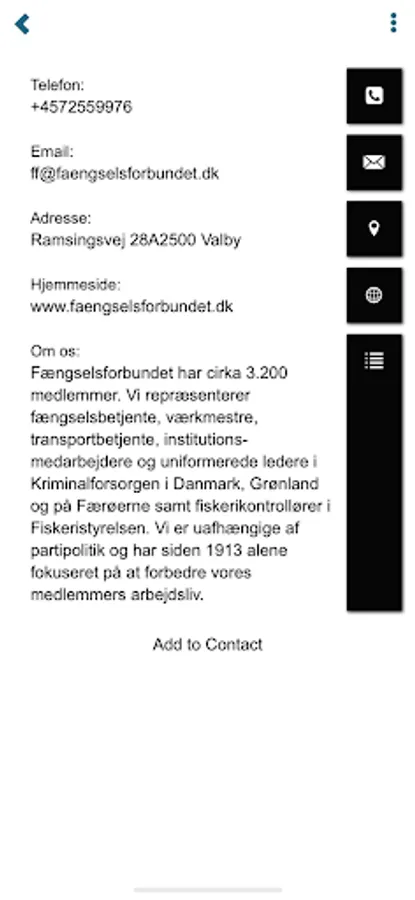 Telefon:
+4572559976

Email:
ff@faengselsforbundet.dk

Adresse:
Ramsingsvej 28A2500 Valby

Hjemmeside:
www.faengselsforbundet.dk

Om os:
Fængselsforbundet har cirka 3.200 medlemmer. Vi repræsenterer fængselsbetjente, værkmestre, transportbetjente, institutionsmedarbejdere og uniformerede ledere i Kriminalforsorgen i Danmark, Grønland og på Færøerne samt fiskerikontrollører i Fiskeristyrelsen. Vi er uafhængige af partipolitik og har siden 1913 alene fokuseret på at forbedre vores medlemmers arbejdsliv.

Add to Contact